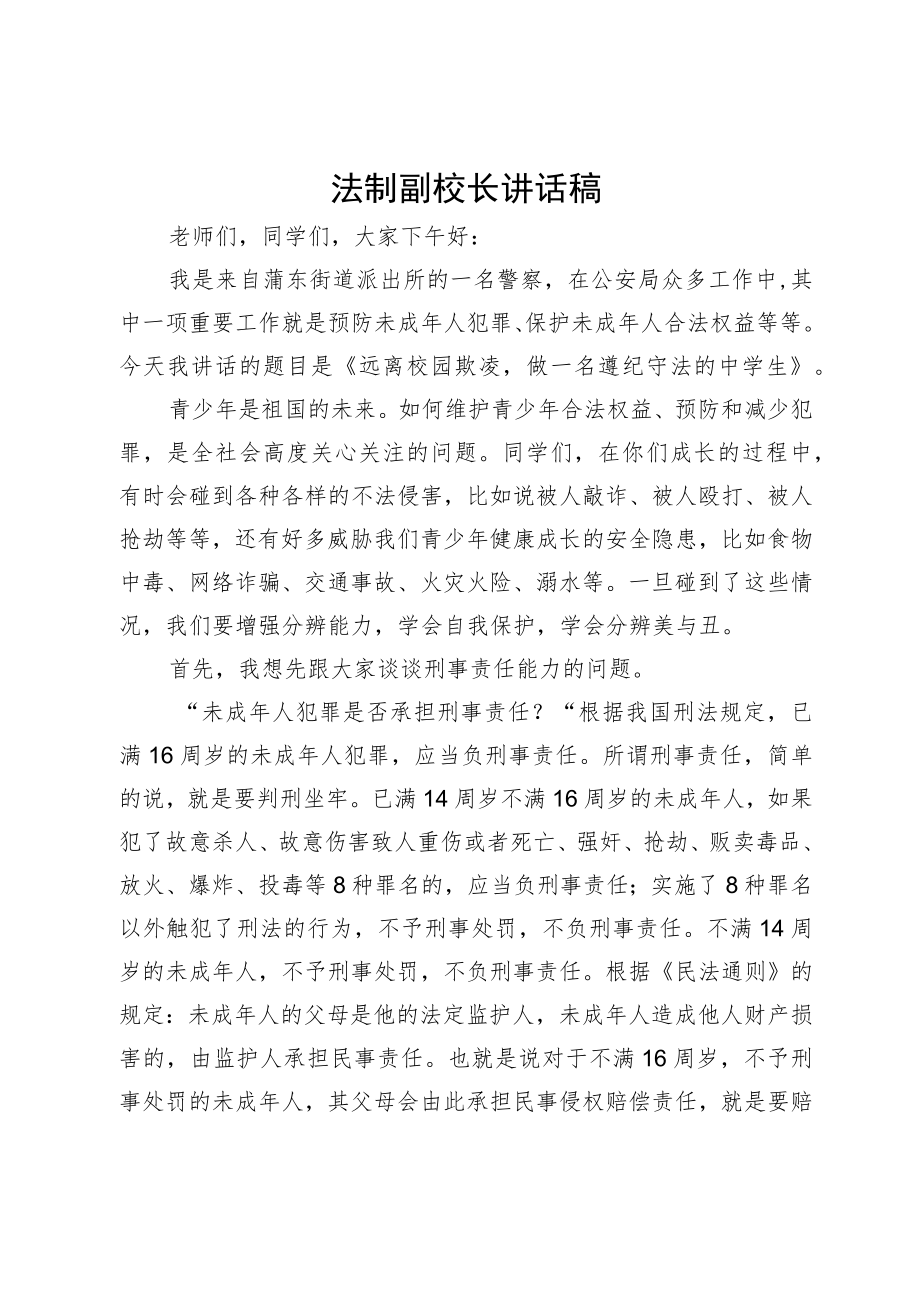 法制副校长讲话稿

老师们，同学们，大家下午好：

我是来自蒲东街道派出所的一名警察，在公安局众多工作中，其中一项重要工作就是预防未成年人犯罪、保护未成年人合法权益等等。今天我讲话的题目是《远离校园欺凌，做一名遵纪守法的中学生》。

青少年是祖国的未来。如何维护青少年合法权益、预防和减少犯罪，是全社会高度关心关注的问题。同学们，在你们成长的过程中，有时会碰到各种各样的不法侵害，比如说被人敲诈、被人殴打、被人抢劫等等，还有好多威胁我们青少年健康成长的安全隐患，比如食物中毒、网络诈骗、交通事故、火灾火险、溺水等。一旦碰到了这些情况，我们要增强分辨能力，学会自我保护，学会分辨美与丑。

首先，我想先跟大家谈谈刑事责任能力的问题。

“未成年人犯罪是否承担刑事责任？“根据我国刑法规定，已满16周岁的未成年人犯罪，应当负刑事责任。所谓刑事责任，简单的说，就是要判刑坐牢。已满14周岁不满16周岁的未成年人，如果犯了故意杀人、故意伤害致人重伤或者死亡、强奸、抢劫、贩卖毒品、放火、爆炸、投毒等8种罪名的，应当负刑事责任；实施了8种罪名以外触犯了刑法的行为，不予刑事处罚，不负刑事责任。不满14周岁的未成年人，不予刑事处罚，不负刑事责任。根据《民法通则》的规定：未成年人的父母是他的法定监护人，未成年人造成他人财产损害的，由监护人承担民事责任。也就是说对于不满16周岁，不予刑事处罚的未成年人，其父母会由此承担民事侵权赔偿责任，就是要赔